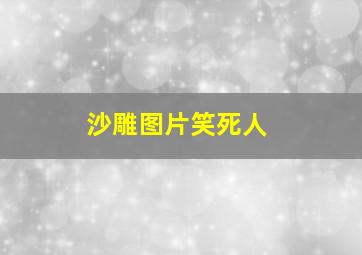 沙雕图片笑死人